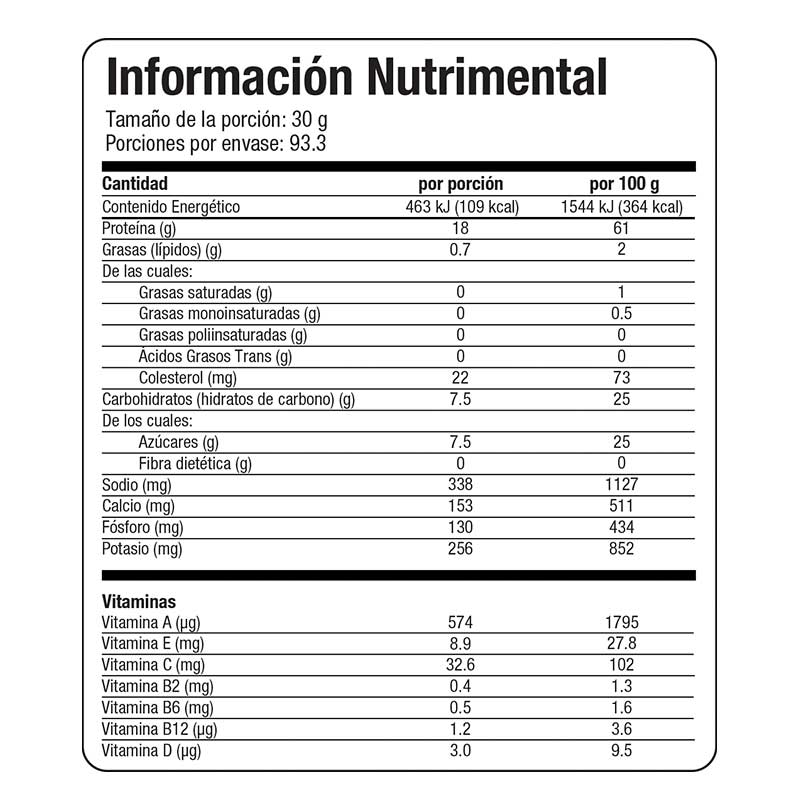 Información Nutrimental

Tamaño de la porción: 30 g
Porciones por envase: 93.3

| Cantidad | por porción | por 100 g |
|---|---|---|
| Contenido Energético | 463 kJ (109 kcal) | 1544 kJ (364 kcal) |
| Proteína (g) | 18 | 61 |
| Grasas (lípidos) (g) | 0.7 | 2 |
| De las cuales: | | |
| Grasas saturadas (g) | 0 | 1 |
| Grasas monoinsaturadas (g) | 0 | 0.5 |
| Grasas poliinsaturadas (g) | 0 | 0 |
| Ácidos Grasos Trans (g) | 0 | 0 |
| Colesterol (mg) | 22 | 73 |
| Carbohidratos (hidratos de carbono) (g) | 7.5 | 25 |
| De los cuales: | | |
| Azúcares (g) | 7.5 | 25 |
| Fibra dietética (g) | 0 | 0 |
| Sodio (mg) | 338 | 1127 |
| Calcio (mg) | 153 | 511 |
| Fósforo (mg) | 130 | 434 |
| Potasio (mg) | 256 | 852 |

| Vitaminas | | |
|---|---|---|
| Vitamina A (µg) | 574 | 1795 |
| Vitamina E (mg) | 8.9 | 27.8 |
| Vitamina C (mg) | 32.6 | 102 |
| Vitamina B2 (mg) | 0.4 | 1.3 |
| Vitamina B6 (mg) | 0.5 | 1.6 |
| Vitamina B12 (µg) | 1.2 | 3.6 |
| Vitamina D (µg) | 3.0 | 9.5 |